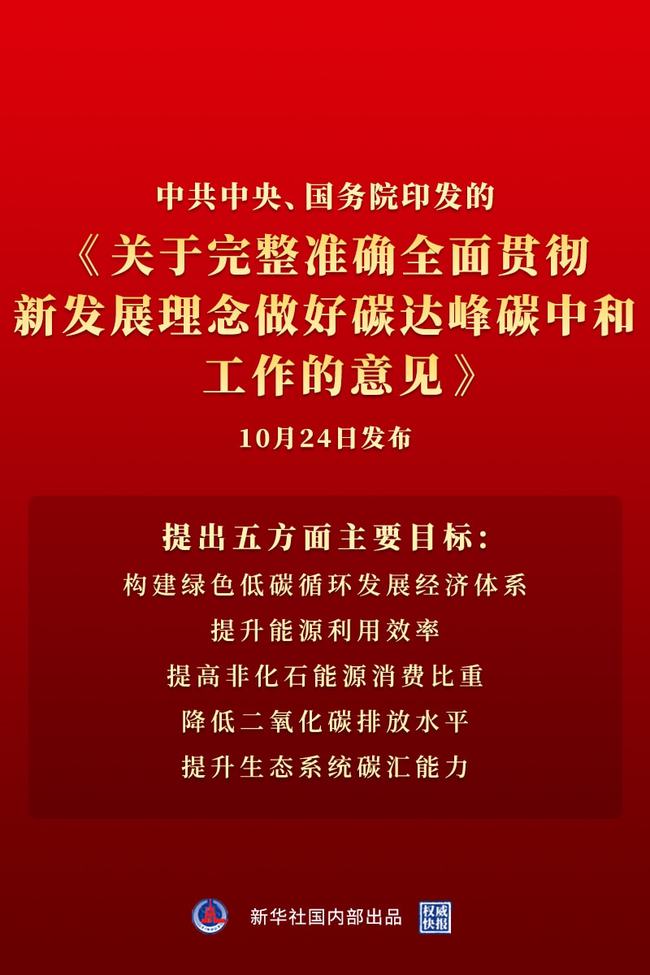 中共中央、国务院印发的

《关于完整准确全面贯彻新发展理念做好碳达峰碳中和工作的意见》

10月24日发布

提出五方面主要目标：

构建绿色低碳循环发展经济体系

提升能源利用效率

提高非化石能源消费比重

降低二氧化碳排放水平

提升生态系统碳汇能力

新华社国内部出品

权威快报